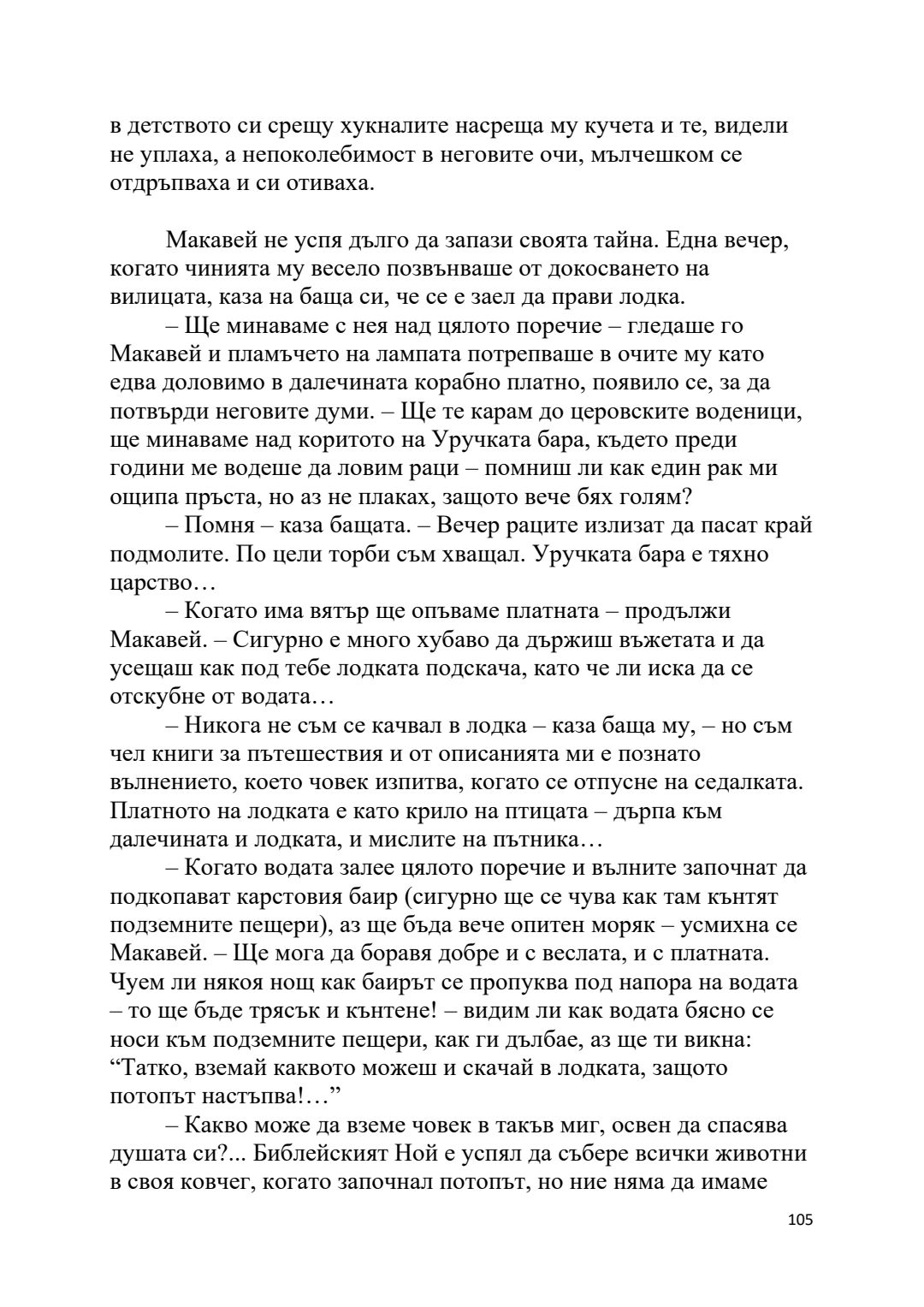 в детството си срещу хукналите насреща му кучета и те, видели не уплаха, а непоколебимост в неговите очи, мълчешком се отдръпваха и си отиваха.

Макавей не успя дълго да запази своята тайна. Една вечер, когато чинията му весело позвънваше от докосването на вилицата, каза на баща си, че се е заел да прави лодка.

– Ще минаваме с нея над цялото поречие – гледаше го Макавей и пламъчето на лампата потрепваше в очите му като едва доловимо в далечината корабно платно, появило се, за да потвърди неговите думи. – Ще те карам до церовските воденици, ще минаваме над коритото на Уручката бара, където преди години ме водеше да ловим раци – помниш ли как един рак ми ощипа пръста, но аз не плаках, защото вече бях голям?

– Помня – каза бащата. – Вечер раците излизат да пасат край подмолите. По цели торби съм хващал. Уручката бара е тяхно царство…

– Когато има вятър ще опъваме платната – продължи Макавей. – Сигурно е много хубаво да държиш въжетата и да усещаш как под тебе лодката подскача, като че ли иска да се отскубне от водата…

– Никога не съм се качвал в лодка – каза баща му, – но съм чел книги за пътешествия и от описанията ми е познато вълнението, което човек изпитва, когато се отпусне на седалката. Платното на лодката е като крило на птицата – дърпа към далечината и лодката, и мислите на пътника…

– Когато водата залее цялото поречие и вълните започнат да подкопават карстовия баир (сигурно ще се чува как там кънтят подземните пещери), аз ще бъда вече опитен моряк – усмихна се Макавей. – Ще мога да боравя добре и с веслата, и с платната. Чуем ли някоя нощ как баирът се пропуква под напора на водата – то ще бъде трясък и кънтене! – видим ли как водата бясно се носи към подземните пещери, как ги дълбае, аз ще ти викна: “Татко, вземай каквото можеш и скачай в лодката, защото потопът настъпва!…”

– Какво може да вземе човек в такъв миг, освен да спасява душата си?... Библейският Ной е успял да събере всички животни в своя ковчег, когато започнал потопът, но ние няма да имаме

105